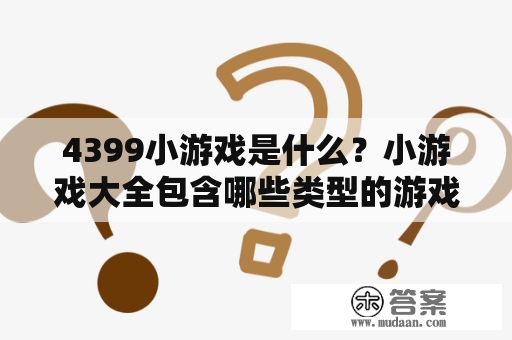 4399小游戏是什么？小游戏大全包含哪些类型的游戏

木 答案
www.mudaan.com